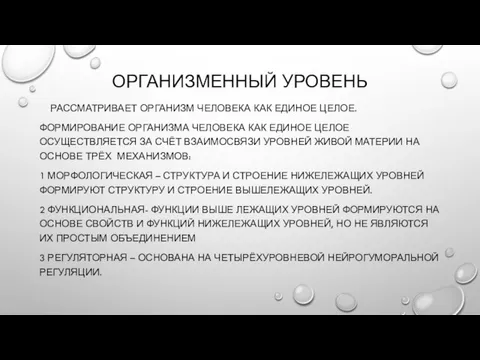 ОРГАНИЗМЕННЫЙ УРОВЕНЬ

РАССМАТРИВАЕТ ОРГАНИЗМ ЧЕЛОВЕКА КАК ЕДИНОЕ ЦЕЛОЕ.

ФОРМИРОВАНИЕ ОРГАНИЗМА ЧЕЛОВЕКА КАК ЕДИНОЕ ЦЕЛОЕ ОСУЩЕСТВЛЯЕТСЯ ЗА СЧЁТ ВЗАИМОСВЯЗИ УРОВНЕЙ ЖИВОЙ МАТЕРИИ НА ОСНОВЕ ТРЁХ МЕХАНИЗМОВ:

1 МОРФОЛОГИЧЕСКАЯ – СТРУКТУРА И СТРОЕНИЕ НИЖЕЛЕЖАЩИХ УРОВНЕЙ ФОРМИРУЮТ СТРУКТУРУ И СТРОЕНИЕ ВЫШЕЛЕЖАЩИХ УРОВНЕЙ.

2 ФУНКЦИОНАЛЬНАЯ- ФУНКЦИИ ВЫШЕ ЛЕЖАЩИХ УРОВНЕЙ ФОРМИРУЮТСЯ НА ОСНОВЕ СВОЙСТВ И ФУНКЦИЙ НИЖЕЛЕЖАЩИХ УРОВНЕЙ, НО НЕ ЯВЛЯЮТСЯ ИХ ПРОСТЫМ ОБЪЕДИНЕНИЕМ

3 РЕГУЛЯТОРНАЯ – ОСНОВАНА НА ЧЕТЫРЁХУРОВНЕВОЙ НЕЙРОГУМОРАЛЬНОЙ РЕГУЛЯЦИИ.